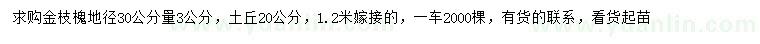 求购金枝槐地径30公分量3公分，土丘20公分，1.2米嫁接的，一车2000棵，有货的联系，看货起苗